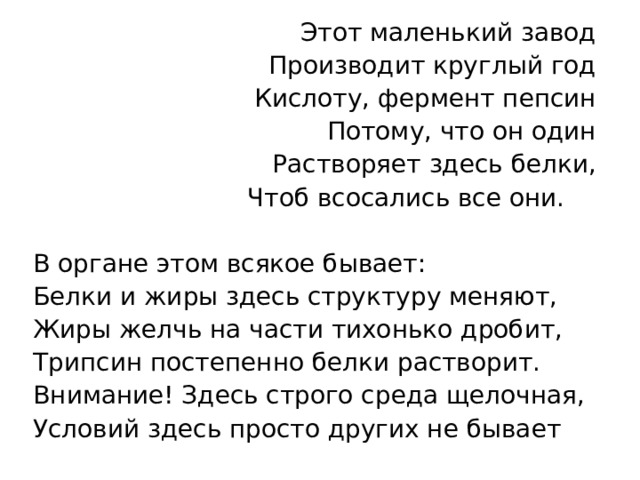 Этот маленький завод
Производит круглый год
Кислоту, фермент пепсин
Потому, что он один
Растворяет здесь белки,
Чтоб всосались все они.

В органе этом всякое бывает:
Белки и жиры здесь структуру меняют,
Жиры желчь на части тихонько дробит,
Трипсин постепенно белки растворит.
Внимание! Здесь строго среда щелочная,
Условий здесь просто других не бывает